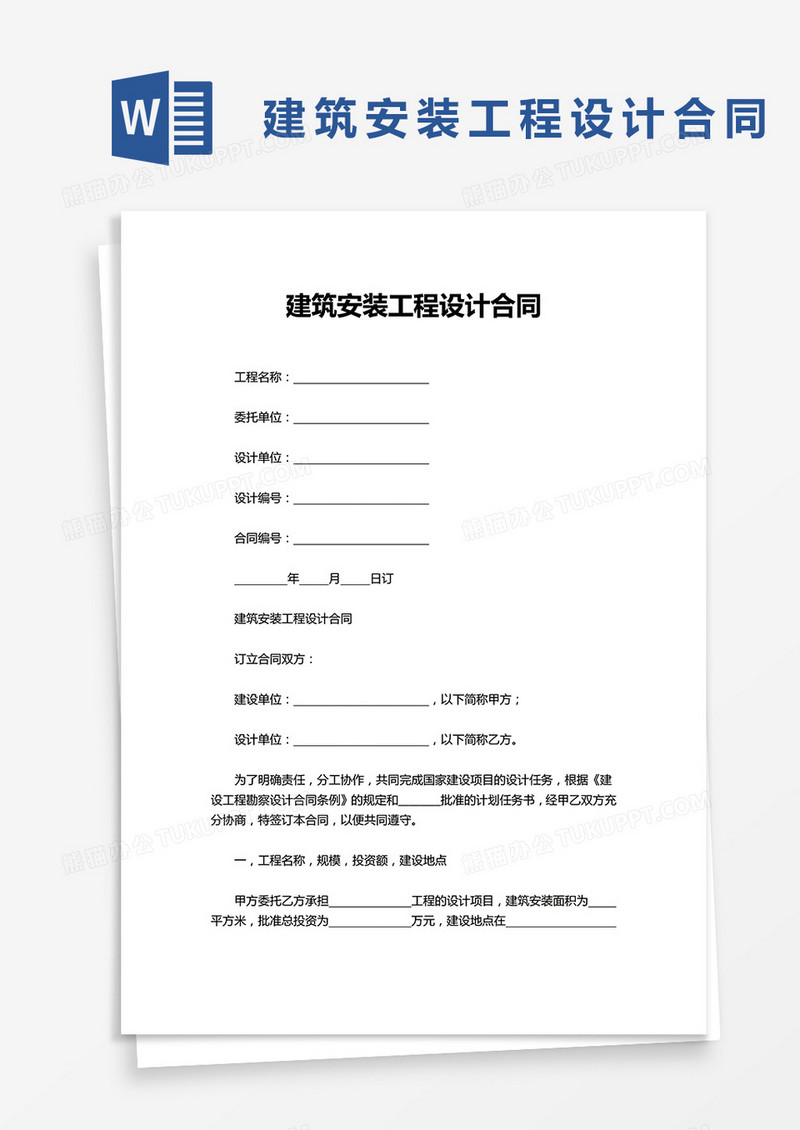 W

建筑安装工程设计合同

熊猫办公 TUKUPPT.COM

建筑安装工程设计合同

工程名称：____________________

委托单位：____________________

设计单位：____________________

设计编号：____________________

合同编号：____________________

________年____月____日订

建筑安装工程设计合同

订立合同双方：

建设单位：____________________，以下简称甲方；

设计单位：____________________，以下简称乙方。

为了明确责任，分工协作，共同完成国家建设项目的设计任务，根据《建设工程勘察设计合同条例》的规定和______批准的计划任务书，经甲乙双方充分协商，特签订本合同，以便共同遵守。

一，工程名称，规模，投资额，建设地点

甲方委托乙方承担____________工程的设计项目，建筑安装面积为____平方米，批准总投资为____________万元，建设地点在________________